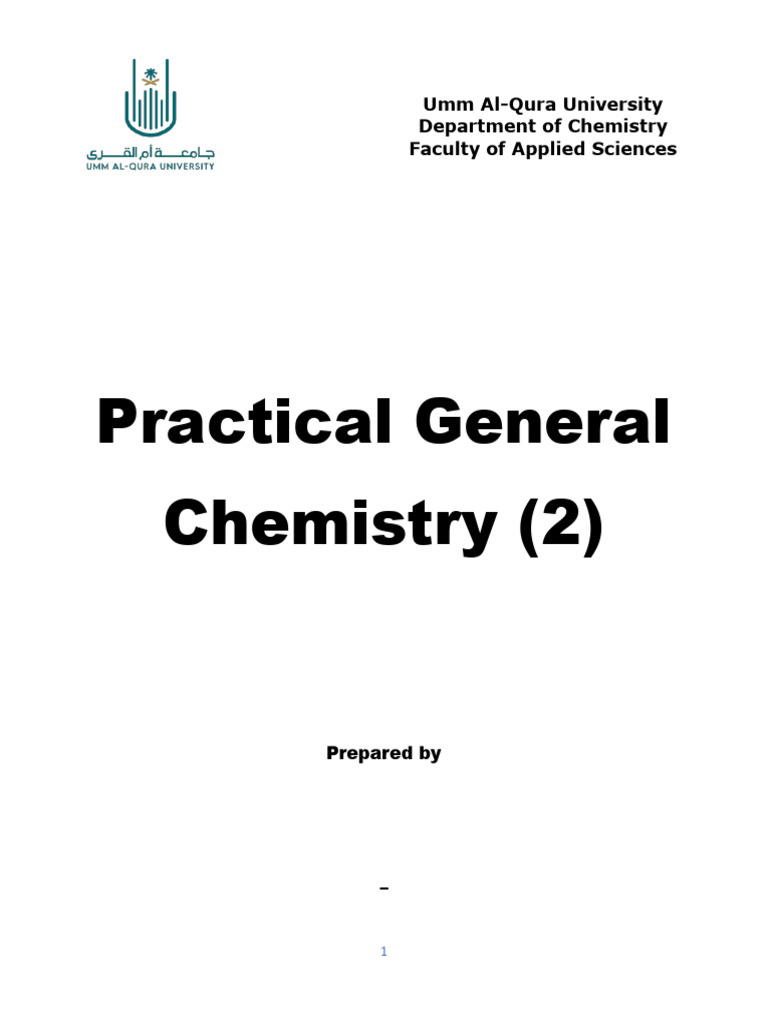 جامعة أم القرى
UMM AL-QURA UNIVERSITY

Umm Al-Qura University
Department of Chemistry
Faculty of Applied Sciences

Practical General Chemistry (2)

Prepared by

–

1